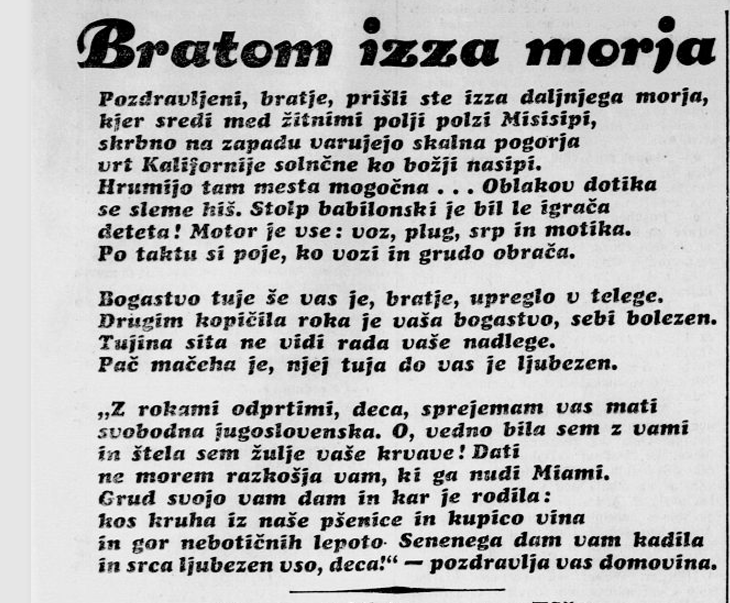 Bratom izza morja

Pozdravljeni, bratje, prišli ste izza daljnjega morja, kjer sredi med žitnimi polji polzi Misisipi, skrbno na zapadu varujejo skalna pogorja vrt Kalifornije solnčne ko božji nasipi. Hrumijo tam mesta mogočna . . . Oblakov dotika se sleme hiš. Stolp babilonski je bil le igrača deteta! Motor je vse: voz, plug, srp in motika. Po taktu si poje, ko vozi in grudo obrača.

Bogastvo tuje še vas je, bratje, upreglo v telege. Drugim kopičila roka je vaša bogastvo, sebi bolezen. Tujina sita ne vidi rada vaše nadlege. Pač mačeha je, njej tuja do vas je ljubezen.

„Z rokami odprtimi, deca, sprejemam vas mati svobodna jugoslovenska. O, vedno bila sem z vami in štela sem žulje vaše krvave! Dati ne morem razkošja vam, ki ga nudi Miami. Grud svojo vam dam in kar je rodila: kos kruha iz naše pšenice in kupico vina in gor nebotičnih lepoto· Senenega dam vam kadila in srca ljubezen vso, deca!“ — pozdravlja vas domovina.